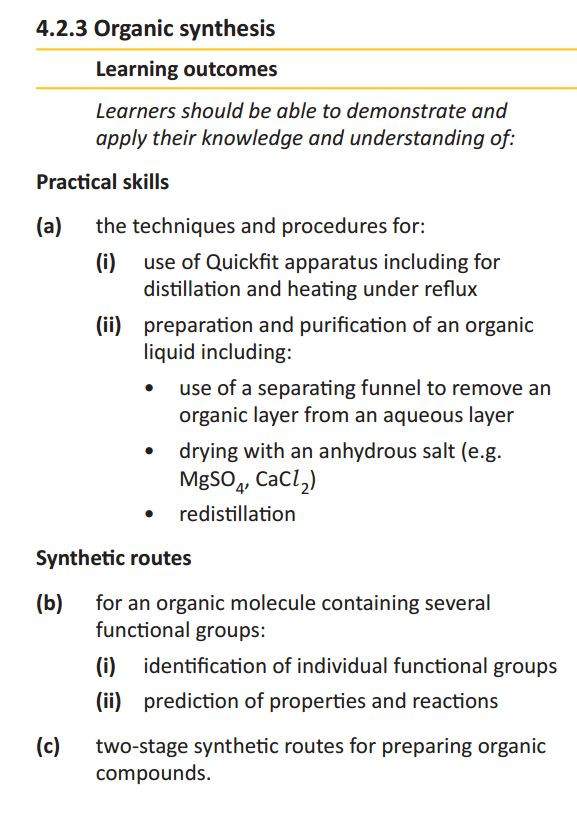 4.2.3 Organic synthesis

Learning outcomes

Learners should be able to demonstrate and apply their knowledge and understanding of:

Practical skills

(a) the techniques and procedures for:

(i) use of Quickfit apparatus including for distillation and heating under reflux

(ii) preparation and purification of an organic liquid including:

• use of a separating funnel to remove an organic layer from an aqueous layer

• drying with an anhydrous salt (e.g. $MgSO_4$, $CaCl_2$)

• redistillation

Synthetic routes

(b) for an organic molecule containing several functional groups:

(i) identification of individual functional groups

(ii) prediction of properties and reactions

(c) two-stage synthetic routes for preparing organic compounds.